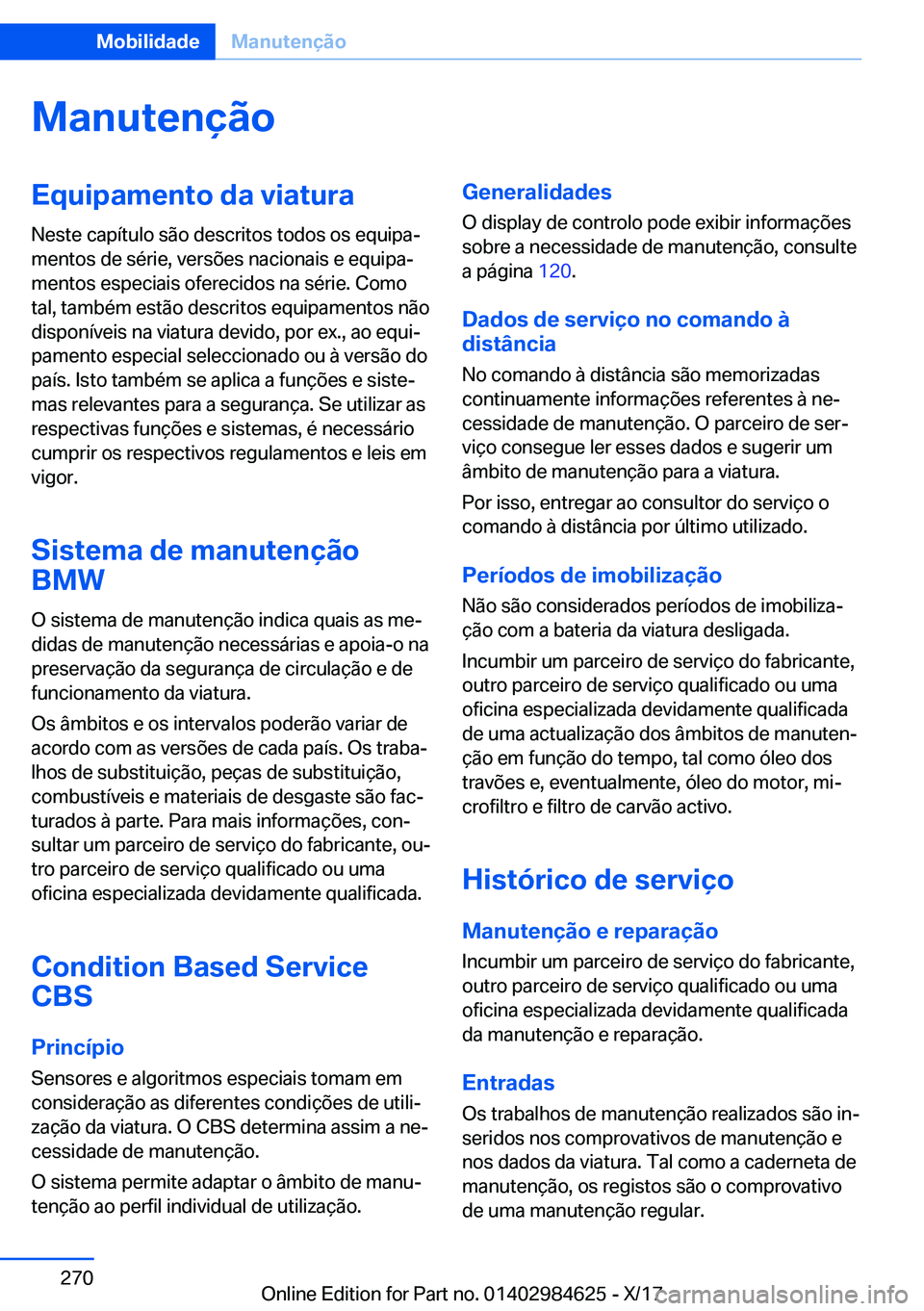 Mobilidade Manutenção

Manutenção

Equipamento da viatura

Neste capítulo são descritos todos os equipamentos de série, versões nacionais e equipamentos especiais oferecidos na série. Como tal, também estão descritos equipamentos não disponíveis na viatura devido, por ex., ao equipamento especial seleccionado ou à versão do país. Isto também se aplica a funções e sistemas relevantes para a segurança. Se utilizar as respectivas funções e sistemas, é necessário cumprir os respectivos regulamentos e leis em vigor.

Sistema de manutenção BMW

O sistema de manutenção indica quais as medidas de manutenção necessárias e apoia-o na preservação da segurança de circulação e de funcionamento da viatura.

Os âmbitos e os intervalos poderão variar de acordo com as versões de cada país. Os trabalhos de substituição, peças de substituição, combustíveis e materiais de desgaste são facturados à parte. Para mais informações, consultar um parceiro de serviço do fabricante, outro parceiro de serviço qualificado ou uma oficina especializada devidamente qualificada.

Condition Based Service CBS

Princípio

Sensores e algoritmos especiais tomam em consideração as diferentes condições de utilização da viatura. O CBS determina assim a necessidade de manutenção.

O sistema permite adaptar o âmbito de manutenção ao perfil individual de utilização.

Generalidades

O display de controlo pode exibir informações sobre a necessidade de manutenção, consulte a página 120.

Dados de serviço no comando à distância

No comando à distância são memorizadas continuamente informações referentes à necessidade de manutenção. O parceiro de serviço consegue ler esses dados e sugerir um âmbito de manutenção para a viatura.

Por isso, entregar ao consultor do serviço o comando à distância por último utilizado.

Períodos de imobilização

Não são considerados períodos de imobilização com a bateria da viatura desligada.

Incumbir um parceiro de serviço do fabricante, outro parceiro de serviço qualificado ou uma oficina especializada devidamente qualificada de uma actualização dos âmbitos de manutenção em função do tempo, tal como óleo dos travões e, eventualmente, óleo do motor, microfiltro e filtro de carvão activo.

Histórico de serviço

Manutenção e reparação

Incumbir um parceiro de serviço do fabricante, outro parceiro de serviço qualificado ou uma oficina especializada devidamente qualificada da manutenção e reparação.

Entradas

Os trabalhos de manutenção realizados são inseridos nos comprovativos de manutenção e nos dados da viatura. Tal como a caderneta de manutenção, os registos são o comprovativo de uma manutenção regular.

270

Online Edition for Part no. 01402984625 - X/17 carmanualsonline.info